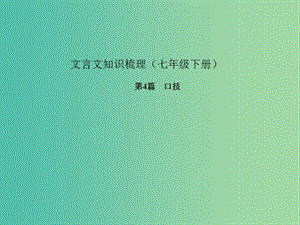 文言文知识梳理（七年级下册）

第4篇　口技